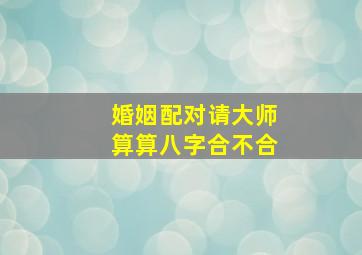 婚姻配对请大师
算算八字合不合